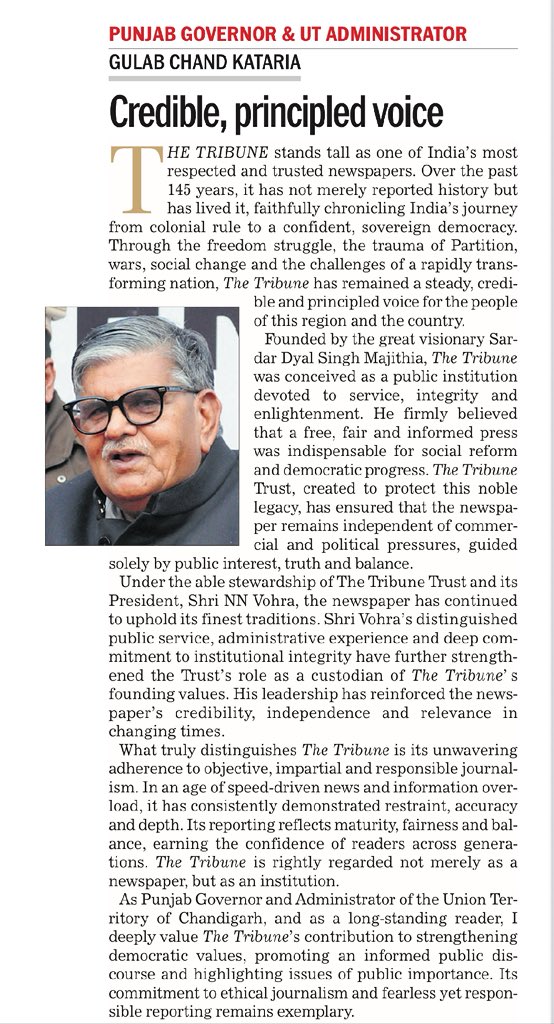 PUNJAB GOVERNOR & UT ADMINISTRATOR
GULAB CHAND KATARIA

Credible, principled voice

THE TRIBUNE stands tall as one of India's most respected and trusted newspapers. Over the past 145 years, it has not merely reported history but has lived it, faithfully chronicling India's journey from colonial rule to a confident, sovereign democracy. Through the freedom struggle, the trauma of Partition, wars, social change and the challenges of a rapidly transforming nation, The Tribune has remained a steady, credible and principled voice for the people of this region and the country.

Founded by the great visionary Sardar Dyal Singh Majithia, The Tribune was conceived as a public institution devoted to service, integrity and enlightenment. He firmly believed that a free, fair and informed press was indispensable for social reform and democratic progress. The Tribune Trust, created to protect this noble legacy, has ensured that the newspaper remains independent of commercial and political pressures, guided solely by public interest, truth and balance.

Under the able stewardship of The Tribune Trust and its President, Shri NN Vohra, the newspaper has continued to uphold its finest traditions. Shri Vohra's distinguished public service, administrative experience and deep commitment to institutional integrity have further strengthened the Trust's role as a custodian of The Tribune's founding values. His leadership has reinforced the newspaper's credibility, independence and relevance in changing times.

What truly distinguishes The Tribune is its unwavering adherence to objective, impartial and responsible journalism. In an age of speed-driven news and information overload, it has consistently demonstrated restraint, accuracy and depth. Its reporting reflects maturity, fairness and balance, earning the confidence of readers across generations. The Tribune is rightly regarded not merely as a newspaper, but as an institution.

As Punjab Governor and Administrator of the Union Territory of Chandigarh, and as a long-standing reader, I deeply value The Tribune's contribution to strengthening democratic values, promoting an informed public discourse and highlighting issues of public importance. Its commitment to ethical journalism and fearless yet responsible reporting remains exemplary.